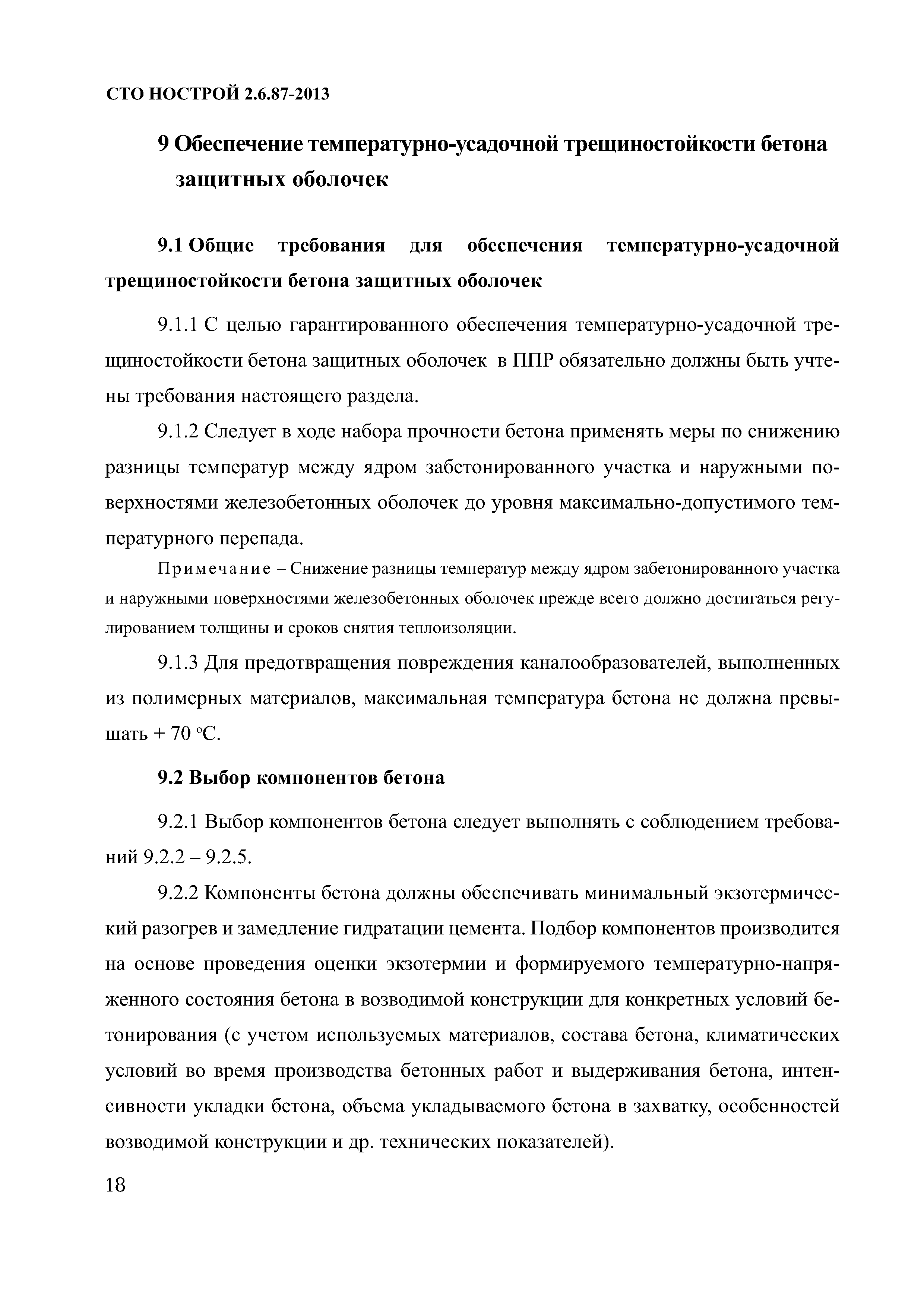 СТО НОСТРОЙ 2.6.87-2013

9 Обеспечение температурно-усадочной трещиностойкости бетона защитных оболочек

9.1 Общие требования для обеспечения температурно-усадочной трещиностойкости бетона защитных оболочек

9.1.1 С целью гарантированного обеспечения температурно-усадочной трещиностойкости бетона защитных оболочек в ППР обязательно должны быть учтены требования настоящего раздела.

9.1.2 Следует в ходе набора прочности бетона применять меры по снижению разницы температур между ядром забетонированного участка и наружными поверхностями железобетонных оболочек до уровня максимально-допустимого температурного перепада.

Примечание – Снижение разницы температур между ядром забетонированного участка и наружными поверхностями железобетонных оболочек прежде всего должно достигаться регулированием толщины и сроков снятия теплоизоляции.

9.1.3 Для предотвращения повреждения каналообразователей, выполненных из полимерных материалов, максимальная температура бетона не должна превышать + 70 °С.

9.2 Выбор компонентов бетона

9.2.1 Выбор компонентов бетона следует выполнять с соблюдением требований 9.2.2 – 9.2.5.

9.2.2 Компоненты бетона должны обеспечивать минимальный экзотермический разогрев и замедление гидратации цемента. Подбор компонентов производится на основе проведения оценки экзотермии и формируемого температурно-напряженного состояния бетона в возводимой конструкции для конкретных условий бетонирования (с учетом используемых материалов, состава бетона, климатических условий во время производства бетонных работ и выдерживания бетона, интенсивности укладки бетона, объема укладываемого бетона в захватку, особенностей возводимой конструкции и др. технических показателей).

18